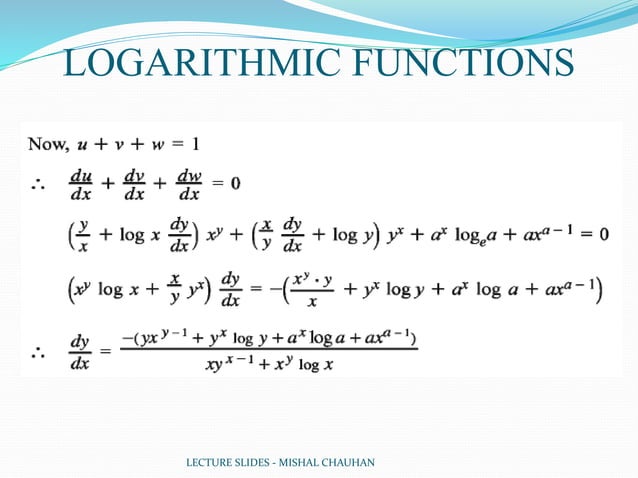 LOGARITHMIC FUNCTIONS

Now, $u + v + w = 1$

$\therefore \quad \frac{du}{dx} + \frac{dv}{dx} + \frac{dw}{dx} = 0$

$\left(\frac{y}{x} + \log x \frac{dy}{dx}\right) x^y + \left(\frac{x}{y} \frac{dy}{dx} + \log y\right) y^x + a^x \log_e a + ax^{a-1} = 0$

$\left(x^y \log x + \frac{x}{y} y^x\right) \frac{dy}{dx} = -\left(\frac{x^y \cdot y}{x} + y^x \log y + a^x \log a + ax^{a-1}\right)$

$\therefore \quad \frac{dy}{dx} = \frac{-(yx^{y-1} + y^x \log y + a^x \log a + ax^{a-1})}{xy^{x-1} + x^y \log x}$

LECTURE SLIDES - MISHAL CHAUHAN